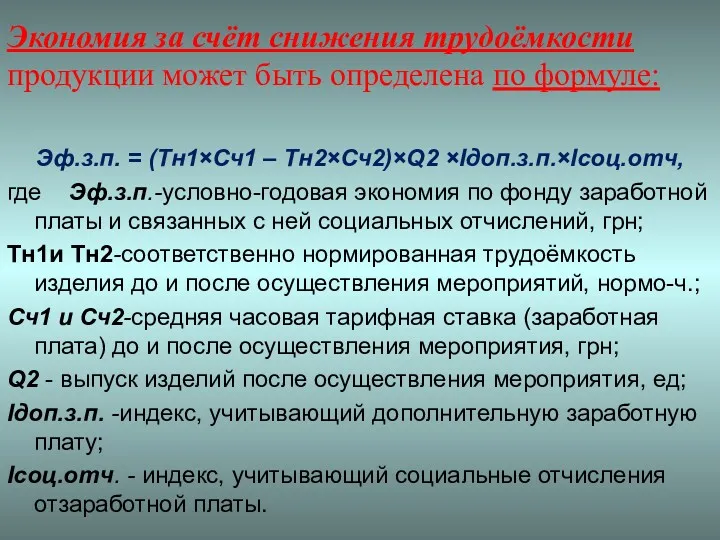 Экономия за счёт снижения трудоёмкости продукции может быть определена по формуле:

Эф.з.п. = (Тн1×Сч1 – Тн2×Сч2)×Q2 ×Iдоп.з.п.×Iсоц.отч,

где Эф.з.п.-условно-годовая экономия по фонду заработной платы и связанных с ней социальных отчислений, грн;

Тн1и Тн2-соответственно нормированная трудоёмкость изделия до и после осуществления мероприятий, нормо-ч.;

Сч1 и Сч2-средняя часовая тарифная ставка (заработная плата) до и после осуществления мероприятия, грн;

Q2 - выпуск изделий после осуществления мероприятия, ед;

Iдоп.з.п. -индекс, учитывающий дополнительную заработную плату;

Iсоц.отч. - индекс, учитывающий социальные отчисления отзаработной платы.